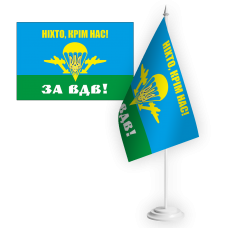 НІХТО, КРІМ НАС!

ЗА ВДВ!

НІХТО, КРІМ НАС!

ВДВ!